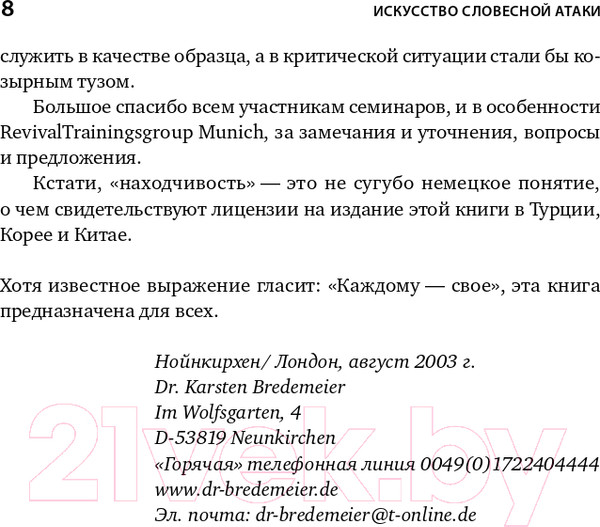 8

ИСКУССТВО СЛОВЕСНОЙ АТАКИ

служить в качестве образца, а в критической ситуации стали бы козырным тузом.

Большое спасибо всем участникам семинаров, и в особенности RevivalTrainingsgroup Munich, за замечания и уточнения, вопросы и предложения.

Кстати, «находчивость» — это не сугубо немецкое понятие, о чем свидетельствуют лицензии на издание этой книги в Турции, Корее и Китае.

Хотя известное выражение гласит: «Каждому — свое», эта книга предназначена для всех.

Нойнкирхен/ Лондон, август 2003 г.
Dr. Karsten Bredemeier
Im Wolfsgarten, 4
D-53819 Neunkirchen
«Горячая» телефонная линия 0049(0)1722404444
www.dr-bredemeier.de
Эл. почта: dr-bredemeier@t-online.de

21vek.by